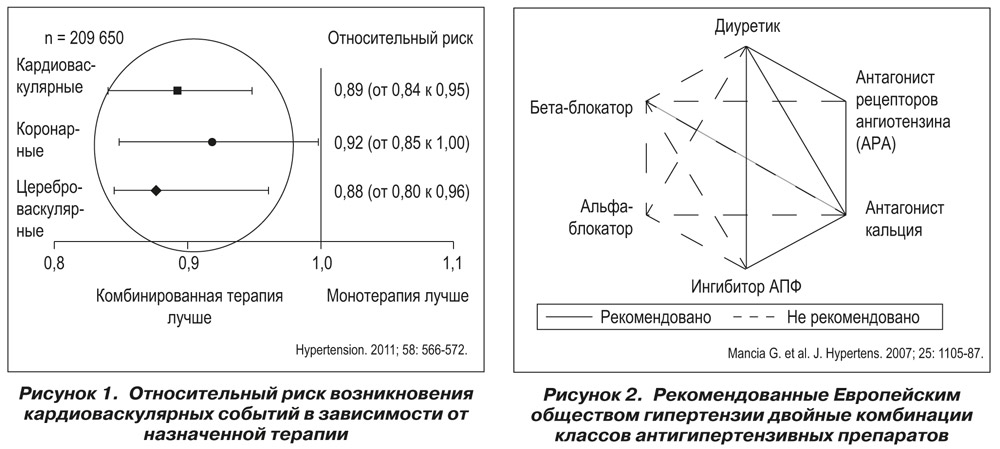 n = 209 650

Относительный риск

Кардиоваскулярные

0,89 (от 0,84 к 0,95)

Коронарные

0,92 (от 0,85 к 1,00)

Цереброваскулярные

0,88 (от 0,80 к 0,96)

0,8

0,9

1,0

1,1

Комбинированная терапия лучше

Монотерапия лучше

Hypertension. 2011; 58: 566-572.

Рисунок 1. Относительный риск возникновения кардиоваскулярных событий в зависимости от назначенной терапии

Диуретик

Бета-блокатор

Антагонист рецепторов ангиотензина (АРА)

Альфа-блокатор

Антагонист кальция

Ингибитор АПФ

Рекомендовано

Не рекомендовано

Mancia G. et al. J. Hypertens. 2007; 25: 1105-87.

Рисунок 2. Рекомендованные Европейским обществом гипертензии двойные комбинации классов антигипертензивных препаратов